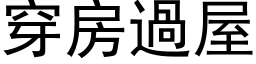 穿房過屋